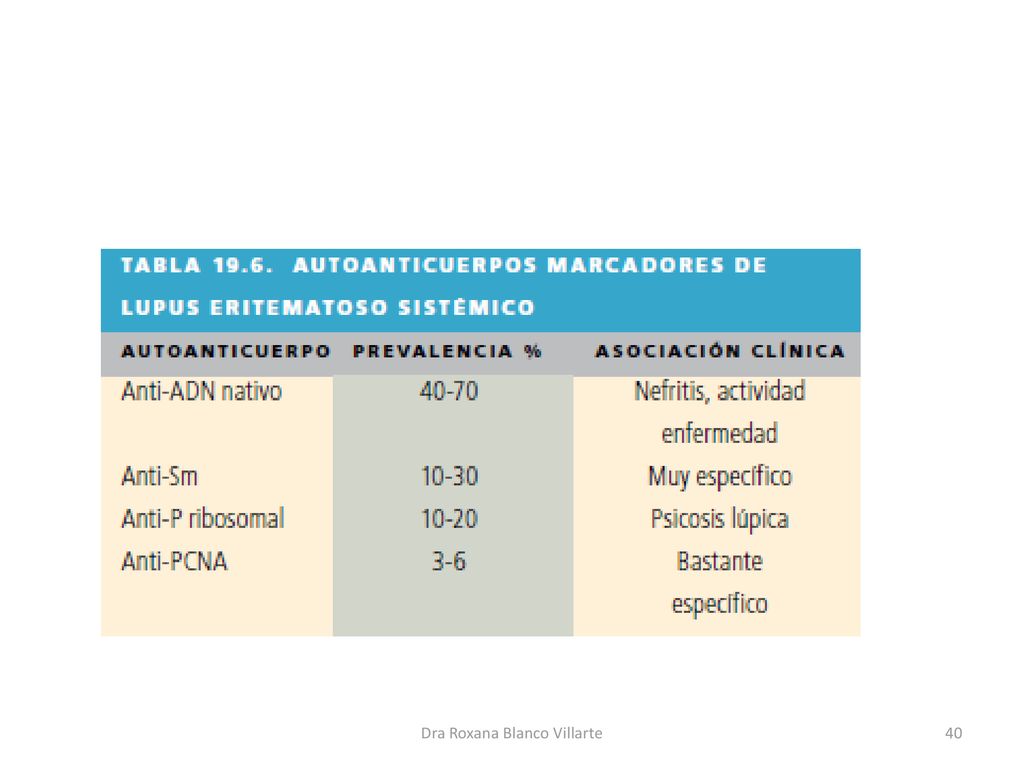 TABLA 19.6. AUTOANTICUERPOS MARCADORES DE LUPUS ERITEMATOSO SISTÉMICO

| AUTOANTICUERPO | PREVALENCIA % | ASOCIACIÓN CLÍNICA |
|---|---|---|
| Anti-ADN nativo | 40-70 | Nefritis, actividad enfermedad |
| Anti-Sm | 10-30 | Muy específico |
| Anti-P ribosomal | 10-20 | Psicosis lúpica |
| Anti-PCNA | 3-6 | Bastante específico |

Dra Roxana Blanco Villarte

40